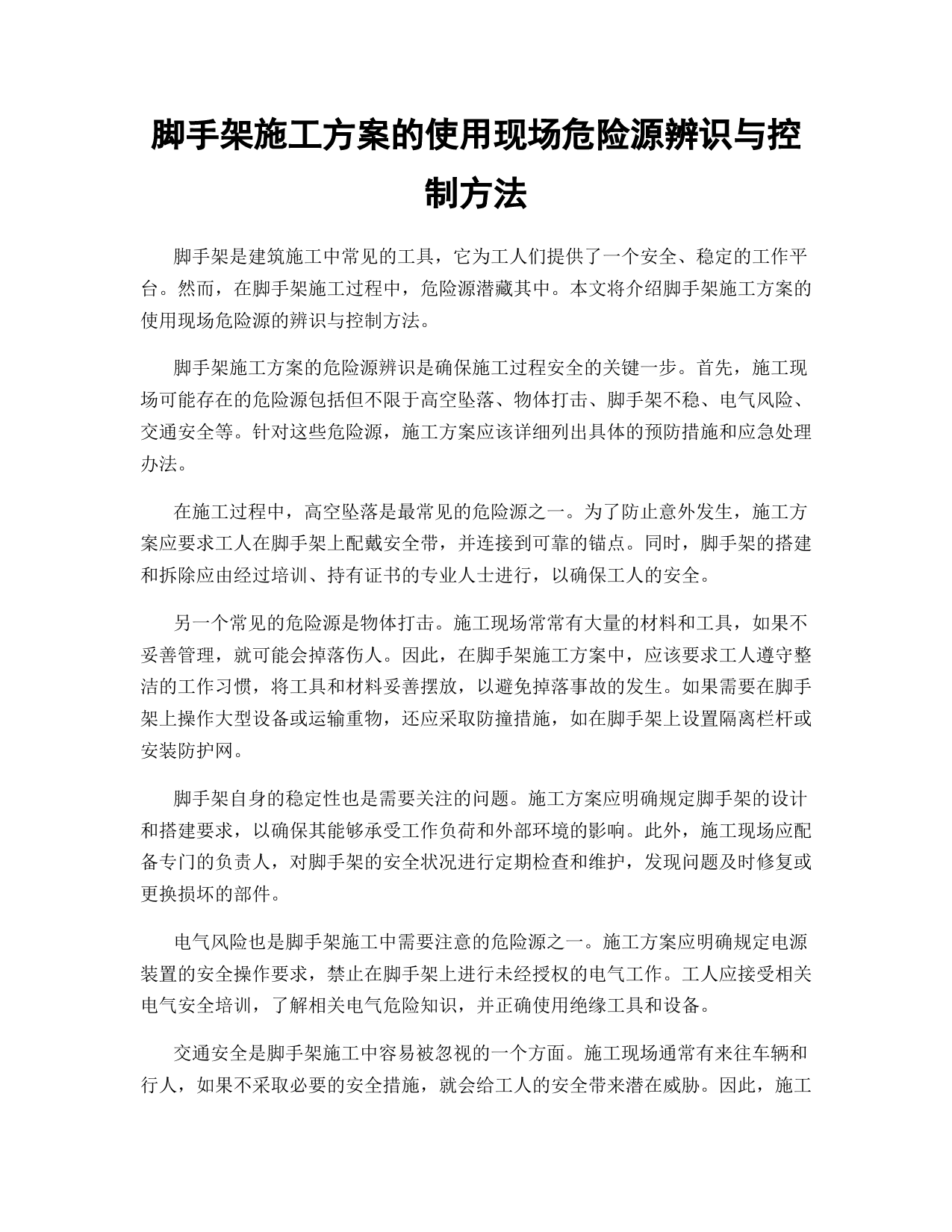 脚手架施工方案的使用现场危险源辨识与控制方法

脚手架是建筑施工中常见的工具，它为工人们提供了一个安全、稳定的工作平台。然而，在脚手架施工过程中，危险源潜藏其中。本文将介绍脚手架施工方案的使用现场危险源的辨识与控制方法。

脚手架施工方案的危险源辨识是确保施工过程安全的关键一步。首先，施工现场可能存在的危险源包括但不限于高空坠落、物体打击、脚手架不稳、电气风险、交通安全等。针对这些危险源，施工方案应该详细列出具体的预防措施和应急处理办法。

在施工过程中，高空坠落是最常见的危险源之一。为了防止意外发生，施工方案应要求工人在脚手架上配戴安全带，并连接到可靠的锚点。同时，脚手架的搭建和拆除应由经过培训、持有证书的专业人士进行，以确保工人的安全。

另一个常见的危险源是物体打击。施工现场常常有大量的材料和工具，如果不妥善管理，就可能会掉落伤人。因此，在脚手架施工方案中，应该要求工人遵守整洁的工作习惯，将工具和材料妥善摆放，以避免掉落事故的发生。如果需要在脚手架上操作大型设备或运输重物，还应采取防撞措施，如在脚手架上设置隔离栏杆或安装防护网。

脚手架自身的稳定性也是需要关注的问题。施工方案应明确规定脚手架的设计和搭建要求，以确保其能够承受工作负荷和外部环境的影响。此外，施工现场应配备专门的负责人，对脚手架的安全状况进行定期检查和维护，发现问题及时修复或更换损坏的部件。

电气风险也是脚手架施工中需要注意的危险源之一。施工方案应明确规定电源装置的安全操作要求，禁止在脚手架上进行未经授权的电气工作。工人应接受相关电气安全培训，了解相关电气危险知识，并正确使用绝缘工具和设备。

交通安全是脚手架施工中容易被忽视的一个方面。施工现场通常有来往车辆和行人，如果不采取必要的安全措施，就会给工人的安全带来潜在威胁。因此，施工